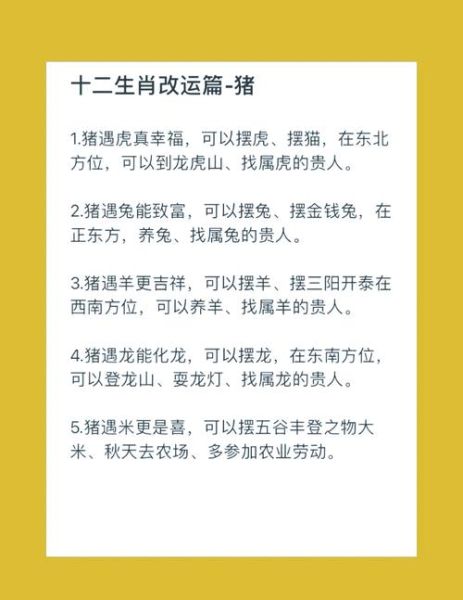 十二生肖改运篇-猪

1.猪遇虎真幸福，可以摆虎、摆猫，在东北方位，可以到龙虎山、找属虎的贵人。

2.猪遇兔能致富，可以摆兔、摆金钱兔，在正东方，养兔、找属兔的贵人。

3.猪遇羊更吉祥，可以摆羊、摆三阳开泰在西南方位，可以养羊、找属羊的贵人。

4.猪遇龙能化龙，可以摆龙，在东南方位，可以登龙山、耍龙灯、找属龙的贵人。

5.猪遇米更是喜，可以摆五谷丰登之物大米、秋天去农场、多参加农业劳动。